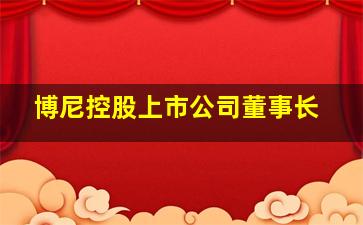 博尼控股上市公司董事长